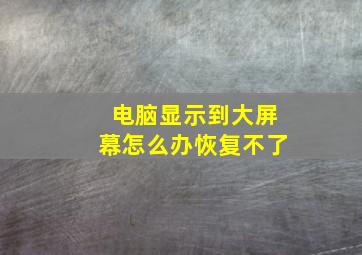 电脑显示到大屏幕怎么办恢复不了